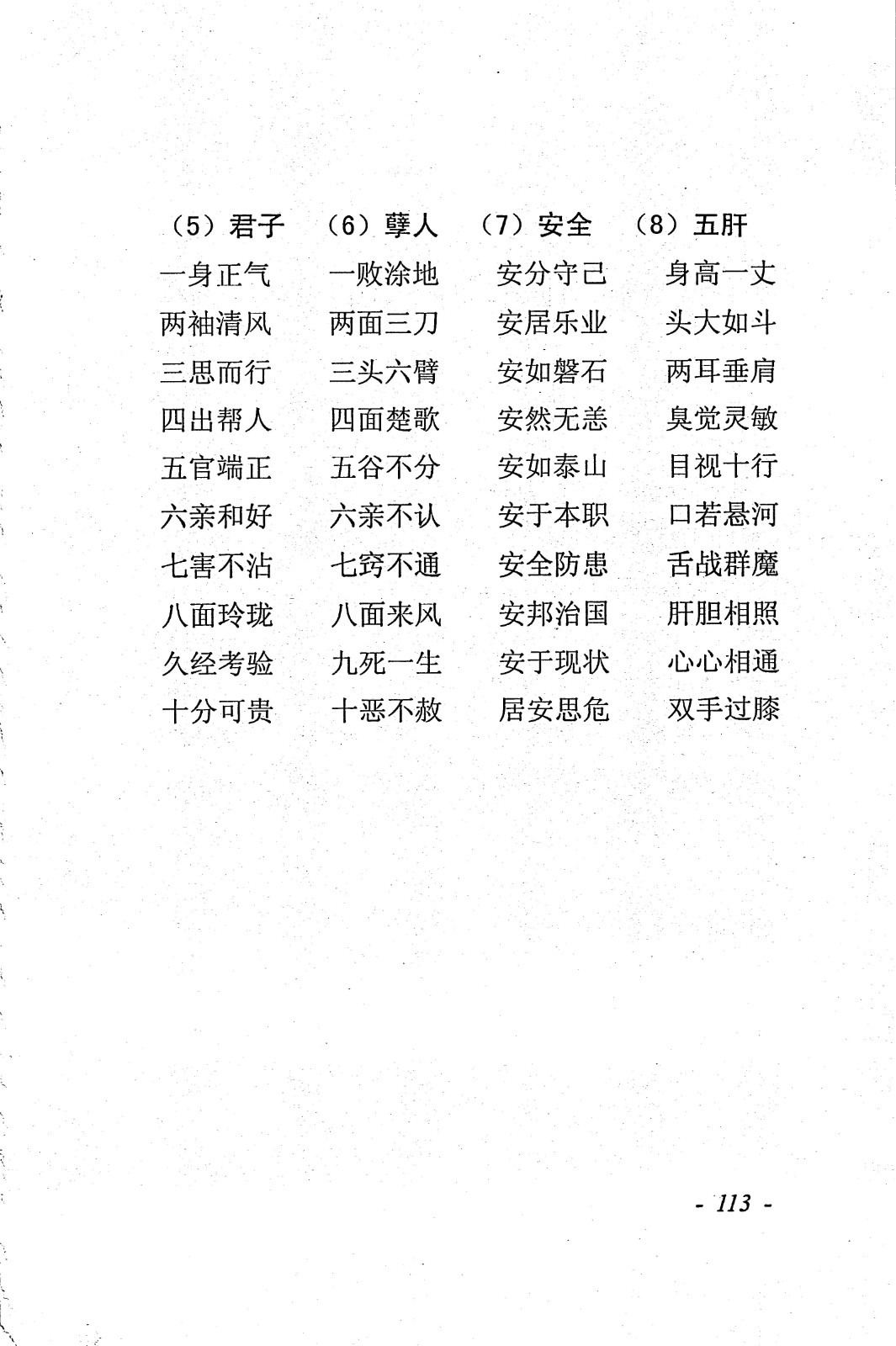 （5）君子
一身正气
两袖清风
三思而行
四出帮人
五官端正
六亲和好
七害不沾
八面玲珑
久经考验
十分可贵

（6）孽人
一败涂地
两面三刀
三头六臂
四面楚歌
五谷不分
六亲不认
七窍不通
八面来风
九死一生
十恶不赦

（7）安全
安分守己
安居乐业
安如磐石
安然无恙
安如泰山
安于本职
安全防患
安邦治国
安于现状
居安思危

（8）五肝
身高一丈
头大如斗
两耳垂肩
臭觉灵敏
目视十行
口若悬河
舌战群魔
肝胆相照
心心相通
双手过膝

- 113 -